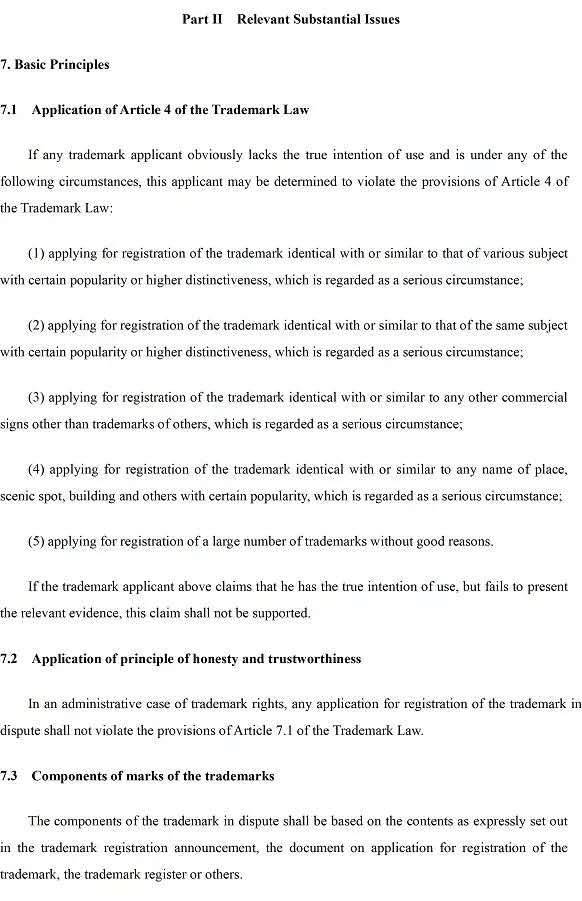 Part II Relevant Substantial Issues

7. Basic Principles

7.1 Application of Article 4 of the Trademark Law

If any trademark applicant obviously lacks the true intention of use and is under any of the following circumstances, this applicant may be determined to violate the provisions of Article 4 of the Trademark Law:

(1) applying for registration of the trademark identical with or similar to that of various subject with certain popularity or higher distinctiveness, which is regarded as a serious circumstance;

(2) applying for registration of the trademark identical with or similar to that of the same subject with certain popularity or higher distinctiveness, which is regarded as a serious circumstance;

(3) applying for registration of the trademark identical with or similar to any other commercial signs other than trademarks of others, which is regarded as a serious circumstance;

(4) applying for registration of the trademark identical with or similar to any name of place, scenic spot, building and others with certain popularity, which is regarded as a serious circumstance;

(5) applying for registration of a large number of trademarks without good reasons.

If the trademark applicant above claims that he has the true intention of use, but fails to present the relevant evidence, this claim shall not be supported.

7.2 Application of principle of honesty and trustworthiness

In an administrative case of trademark rights, any application for registration of the trademark in dispute shall not violate the provisions of Article 7.1 of the Trademark Law.

7.3 Components of marks of the trademarks

The components of the trademark in dispute shall be based on the contents as expressly set out in the trademark registration announcement, the document on application for registration of the trademark, the trademark register or others.